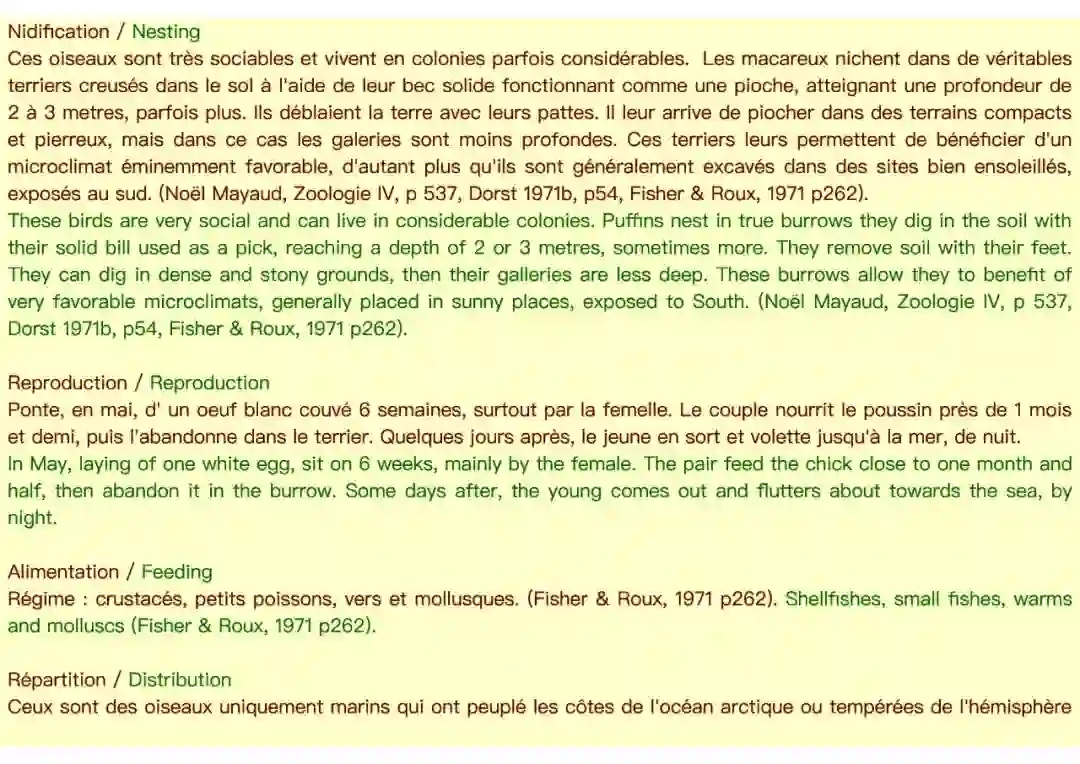 Nidification / Nesting
Ces oiseaux sont très sociables et vivent en colonies parfois considérables. Les macareux nichent dans de véritables terriers creusés dans le sol à l'aide de leur bec solide fonctionnant comme une pioche, atteignant une profondeur de 2 à 3 metres, parfois plus. Ils déblaient la terre avec leurs pattes. Il leur arrive de piocher dans des terrains compacts et pierreux, mais dans ce cas les galeries sont moins profondes. Ces terriers leurs permettent de bénéficier d'un microclimat éminemment favorable, d'autant plus qu'ils sont généralement excavés dans des sites bien ensoleillés, exposés au sud. (Noël Mayaud, Zoologie IV, p 537, Dorst 1971b, p54, Fisher & Roux, 1971 p262).
These birds are very social and can live in considerable colonies. Puffins nest in true burrows they dig in the soil with their solid bill used as a pick, reaching a depth of 2 or 3 metres, sometimes more. They remove soil with their feet. They can dig in dense and stony grounds, then their galleries are less deep. These burrows allow they to benefit of very favorable microclimats, generally placed in sunny places, exposed to South. (Noël Mayaud, Zoologie IV, p 537, Dorst 1971b, p54, Fisher & Roux, 1971 p262).

Reproduction / Reproduction
Ponte, en mai, d' un oeuf blanc couvé 6 semaines, surtout par la femelle. Le couple nourrit le poussin près de 1 mois et demi, puis l'abandonne dans le terrier. Quelques jours après, le jeune en sort et volette jusqu'à la mer, de nuit.
In May, laying of one white egg, sit on 6 weeks, mainly by the female. The pair feed the chick close to one month and half, then abandon it in the burrow. Some days after, the young comes out and flutters about towards the sea, by night.

Alimentation / Feeding
Régime : crustacés, petits poissons, vers et mollusques. (Fisher & Roux, 1971 p262). Shellfishes, small fishes, warms and molluscs (Fisher & Roux, 1971 p262).

Répartition / Distribution
Ceux sont des oiseaux uniquement marins qui ont peuplé les côtes de l'océan arctique ou tempérées de l'hémisphère